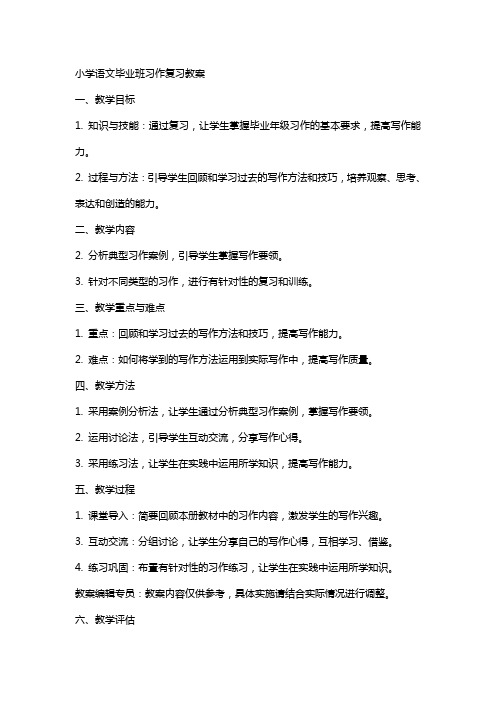 小学语文毕业班习作复习教案

一、教学目标

1. 知识与技能：通过复习，让学生掌握毕业年级习作的基本要求，提高写作能力。

2. 过程与方法：引导学生回顾和学习过去的写作方法和技巧，培养观察、思考、表达和创造的能力。

二、教学内容

2. 分析典型习作案例，引导学生掌握写作要领。

3. 针对不同类型的习作，进行有针对性的复习和训练。

三、教学重点与难点

1. 重点：回顾和学习过去的写作方法和技巧，提高写作能力。

2. 难点：如何将学到的写作方法运用到实际写作中，提高写作质量。

四、教学方法

1. 采用案例分析法，让学生通过分析典型习作案例，掌握写作要领。

2. 运用讨论法，引导学生互动交流，分享写作心得。

3. 采用练习法，让学生在实践中运用所学知识，提高写作能力。

五、教学过程

1. 课堂导入：简要回顾本册教材中的习作内容，激发学生的写作兴趣。

3. 互动交流：分组讨论，让学生分享自己的写作心得，互相学习、借鉴。

4. 练习巩固：布置有针对性的习作练习，让学生在实践中运用所学知识。

教案编辑专员：教案内容仅供参考，具体实施请结合实际情况进行调整。

六、教学评估